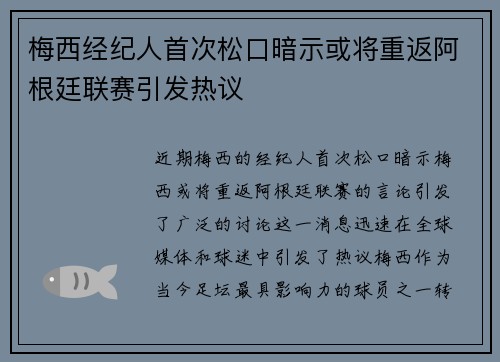 梅西经纪人首次松口暗示或将重返阿根廷联赛引发热议

近期梅西的经纪人首次松口暗示梅西或将重返阿根廷联赛的言论引发了广泛的讨论这一消息迅速在全球媒体和球迷中引发了热议梅西作为当今足坛最具影响力的球员之一转